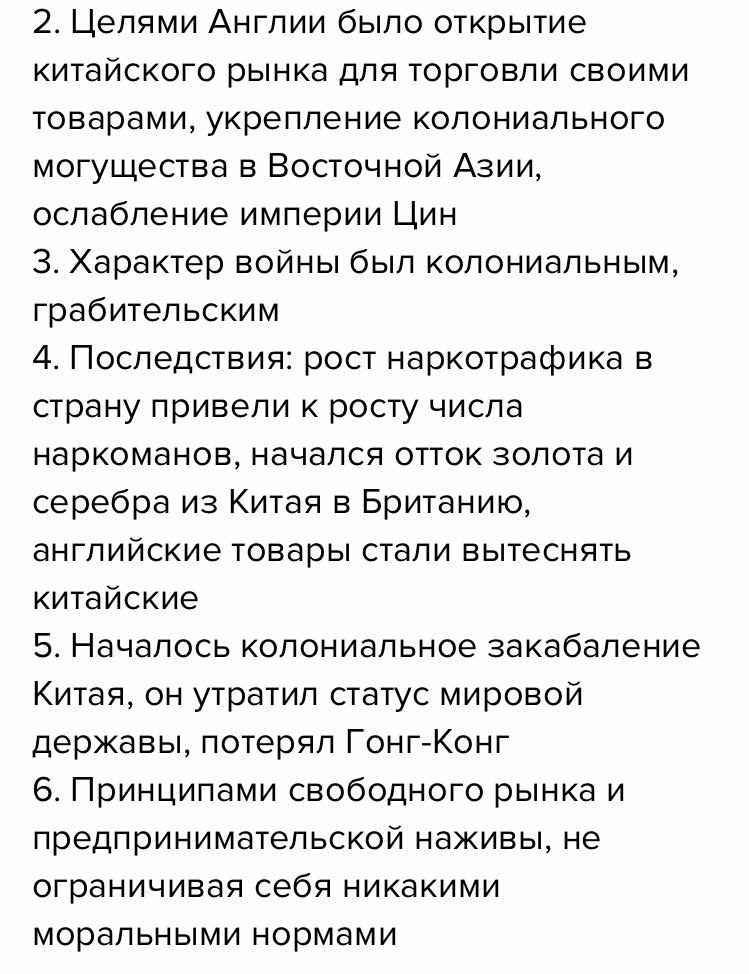 2. Целями Англии было открытие китайского рынка для торговли своими товарами, укрепление колониального могущества в Восточной Азии, ослабление империи Цин
3. Характер войны был колониальным, грабительским
4. Последствия: рост наркотрафика в страну привели к росту числа наркоманов, начался отток золота и серебра из Китая в Британию, английские товары стали вытеснять китайские
5. Началось колониальное закабаление Китая, он утратил статус мировой державы, потерял Гонг-Конг
6. Принципами свободного рынка и предпринимательской наживы, не ограничивая себя никакими моральными нормами